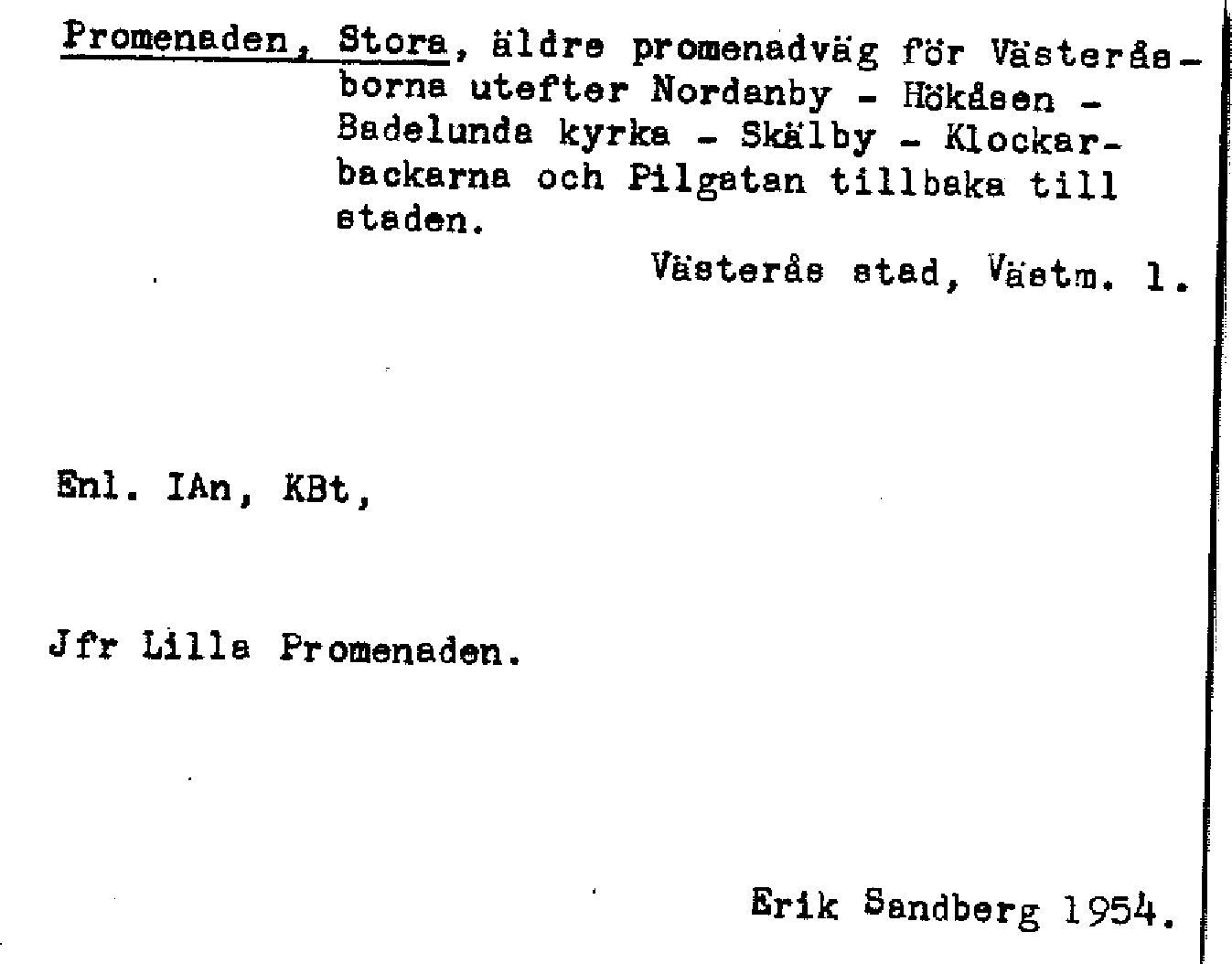 Promenaden, Stora, äldre promenadväg för Västeråsborna utefter Nordanby - Hökåsen - Badelunda kyrka - Skälby - Klockarbackarna och Pilgatan tillbaka till staden.

Västerås stad, Västm. l.

Enl. IAn, KBt,

Jfr Lilla Promenaden.

Erik Sandberg 1954.